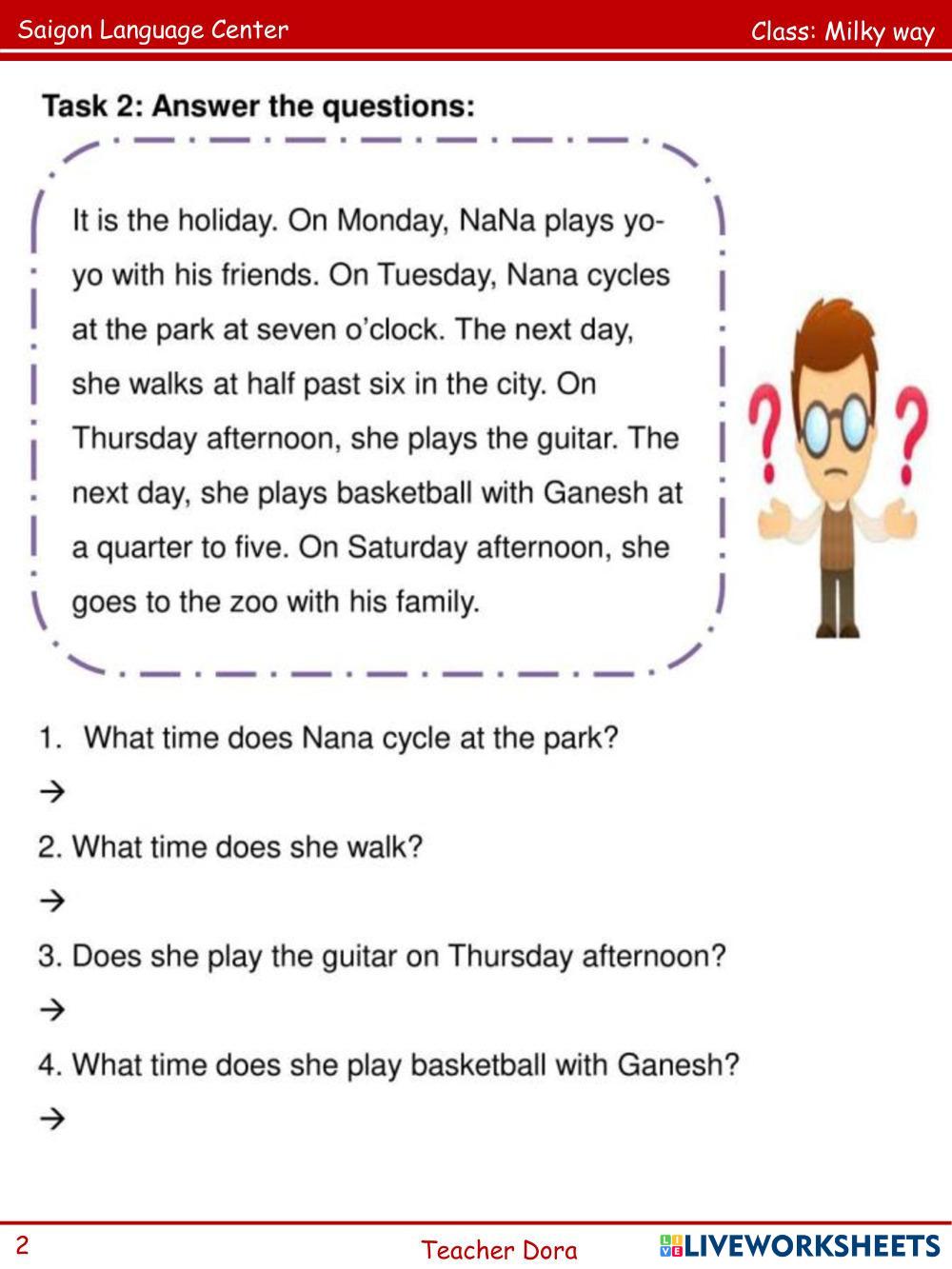 Saigon Language Center

Class: Milky way

Task 2: Answer the questions:

It is the holiday. On Monday, NaNa plays yo-yo with his friends. On Tuesday, Nana cycles at the park at seven o'clock. The next day, she walks at half past six in the city. On Thursday afternoon, she plays the guitar. The next day, she plays basketball with Ganesh at a quarter to five. On Saturday afternoon, she goes to the zoo with his family.

1. What time does Nana cycle at the park?

→

2. What time does she walk?

→

3. Does she play the guitar on Thursday afternoon?

→

4. What time does she play basketball with Ganesh?

→

2

Teacher Dora

LIVEWORKSHEETS